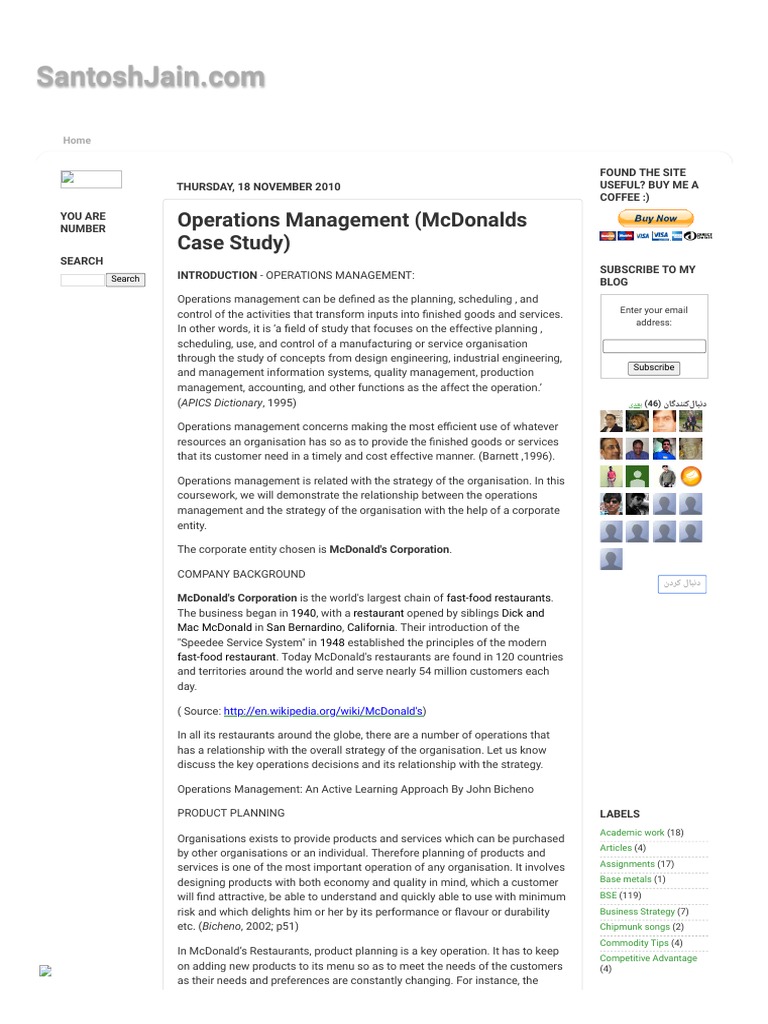 SantoshJain.com

Home

YOU ARE NUMBER

SEARCH

Search

THURSDAY, 18 NOVEMBER 2010

Operations Management (McDonalds Case Study)

INTRODUCTION - OPERATIONS MANAGEMENT:

Operations management can be defined as the planning, scheduling , and control of the activities that transform inputs into finished goods and services. In other words, it is 'a field of study that focuses on the effective planning , scheduling, use, and control of a manufacturing or service organisation through the study of concepts from design engineering, industrial engineering, and management information systems, quality management, production management, accounting, and other functions as the affect the operation.' (APICS Dictionary, 1995)

Operations management concerns making the most efficient use of whatever resources an organisation has so as to provide the finished goods or services that its customer need in a timely and cost effective manner. (Barnett ,1996).

Operations management is related with the strategy of the organisation. In this coursework, we will demonstrate the relationship between the operations management and the strategy of the organisation with the help of a corporate entity.

The corporate entity chosen is McDonald's Corporation.

COMPANY BACKGROUND

McDonald's Corporation is the world's largest chain of fast-food restaurants. The business began in 1940, with a restaurant opened by siblings Dick and Mac McDonald in San Bernardino, California. Their introduction of the "Speedee Service System" in 1948 established the principles of the modern fast-food restaurant. Today McDonald's restaurants are found in 120 countries and territories around the world and serve nearly 54 million customers each day.

( Source: http://en.wikipedia.org/wiki/McDonald's)

In all its restaurants around the globe, there are a number of operations that has a relationship with the overall strategy of the organisation. Let us know discuss the key operations decisions and its relationship with the strategy.

Operations Management: An Active Learning Approach By John Bicheno

PRODUCT PLANNING

Organisations exists to provide products and services which can be purchased by other organisations or an individual. Therefore planning of products and services is one of the most important operation of any organisation. It involves designing products with both economy and quality in mind, which a customer will find attractive, be able to understand and quickly able to use with minimum risk and which delights him or her by its performance or flavour or durability etc. (Bicheno, 2002; p51)

In McDonald's Restaurants, product planning is a key operation. It has to keep on adding new products to its menu so as to meet the needs of the customers as their needs and preferences are constantly changing. For instance, the

FOUND THE SITE USEFUL? BUY ME A COFFEE :)

Buy Now

SUBSCRIBE TO MY BLOG

Enter your email address:

Subscribe

دنبال‌کنندگان (46) بعدی

دنبال کردن

LABELS

Academic work (18)
Articles (4)
Assignments (17)
Base metals (1)
BSE (119)
Business Strategy (7)
Chipmunk songs (2)
Commodity Tips (4)
Competitive Advantage (4)